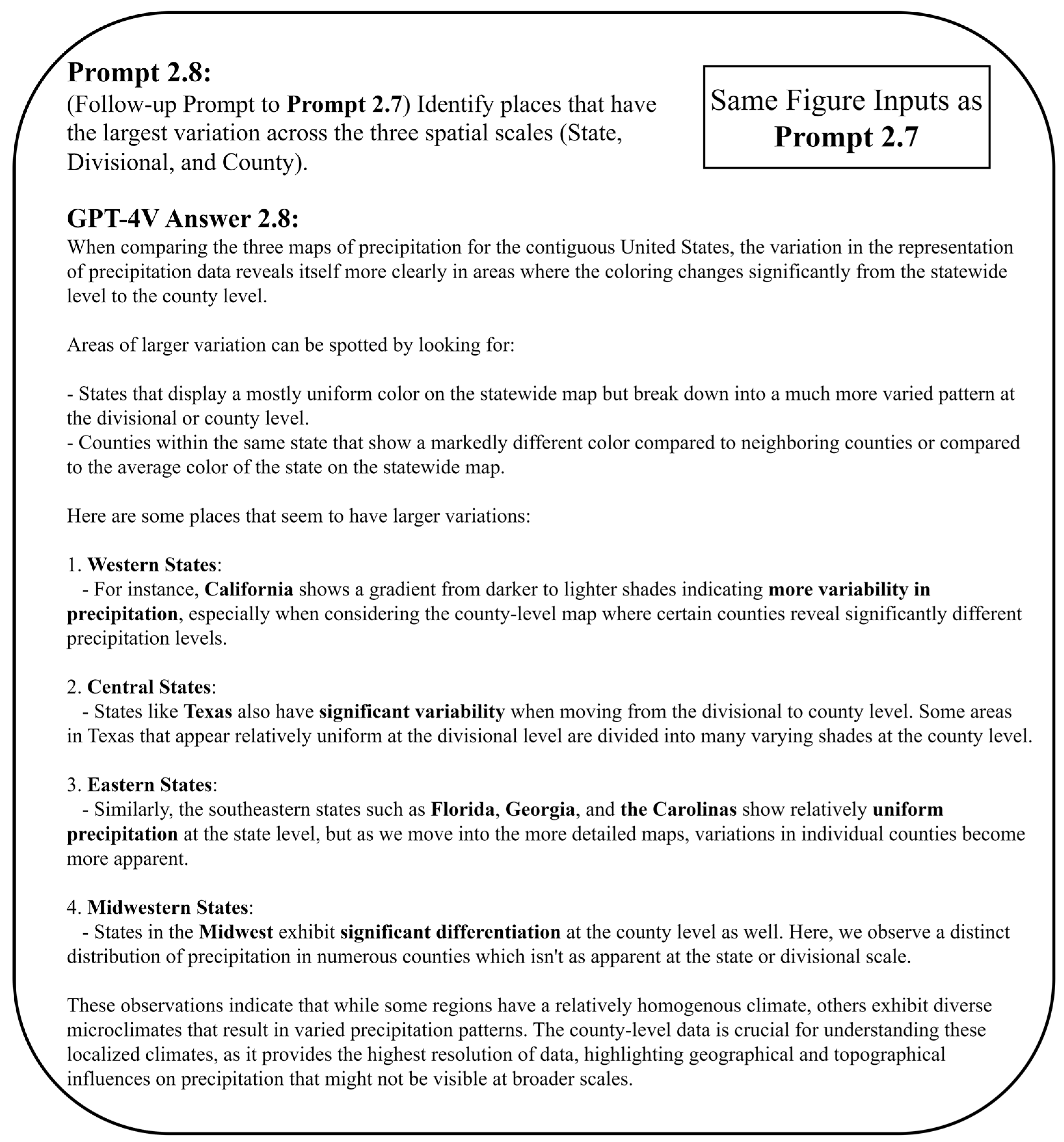 Prompt 2.8:
(Follow-up Prompt to Prompt 2.7) Identify places that have the largest variation across the three spatial scales (State, Divisional, and County).

Same Figure Inputs as Prompt 2.7

GPT-4V Answer 2.8:
When comparing the three maps of precipitation for the contiguous United States, the variation in the representation of precipitation data reveals itself more clearly in areas where the coloring changes significantly from the statewide level to the county level.

Areas of larger variation can be spotted by looking for:

- States that display a mostly uniform color on the statewide map but break down into a much more varied pattern at the divisional or county level.
- Counties within the same state that show a markedly different color compared to neighboring counties or compared to the average color of the state on the statewide map.

Here are some places that seem to have larger variations:

1. Western States:
- For instance, California shows a gradient from darker to lighter shades indicating more variability in precipitation, especially when considering the county-level map where certain counties reveal significantly different precipitation levels.

2. Central States:
- States like Texas also have significant variability when moving from the divisional to county level. Some areas in Texas that appear relatively uniform at the divisional level are divided into many varying shades at the county level.

3. Eastern States:
- Similarly, the southeastern states such as Florida, Georgia, and the Carolinas show relatively uniform precipitation at the state level, but as we move into the more detailed maps, variations in individual counties become more apparent.

4. Midwestern States:
- States in the Midwest exhibit significant differentiation at the county level as well. Here, we observe a distinct distribution of precipitation in numerous counties which isn't as apparent at the state or divisional scale.

These observations indicate that while some regions have a relatively homogenous climate, others exhibit diverse microclimates that result in varied precipitation patterns. The county-level data is crucial for understanding these localized climates, as it provides the highest resolution of data, highlighting geographical and topographical influences on precipitation that might not be visible at broader scales.